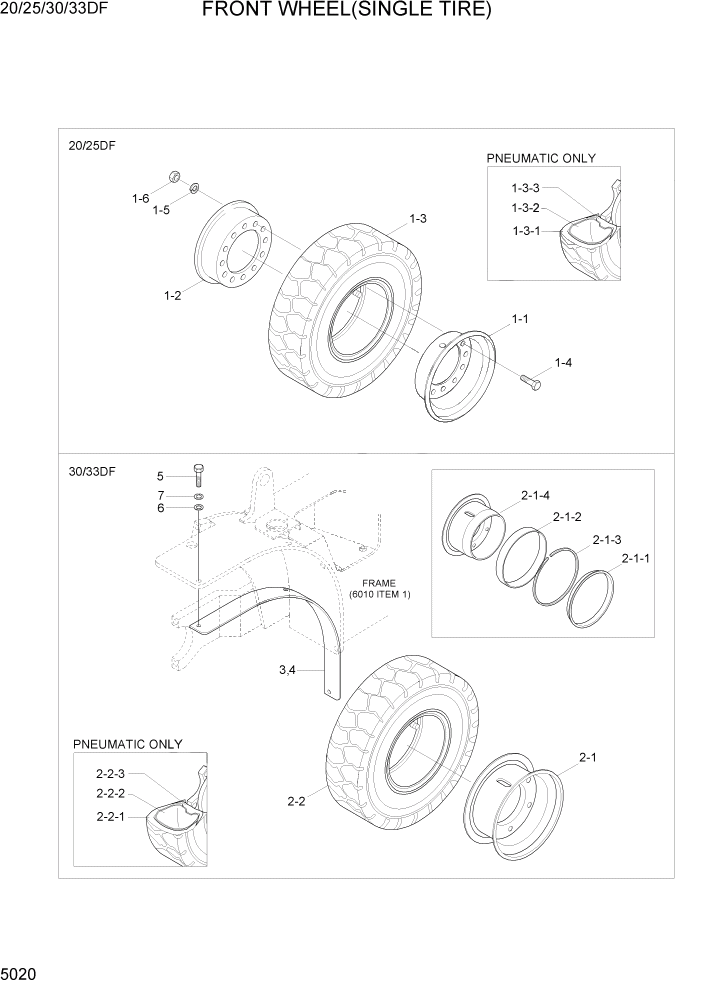 20/25/30/33DF FRONT WHEEL(SINGLE TIRE)

20/25DF

PNEUMATIC ONLY

1-3-3
1-3-2
1-3-1

1-6
1-5
1-3
1-2
1-1
1-4

30/33DF

5
7
6

2-1-4
2-1-2
2-1-3
2-1-1

FRAME
(6010 ITEM 1)

3,4

PNEUMATIC ONLY

2-2-3
2-2-2
2-2-1

2-2
2-1

5020